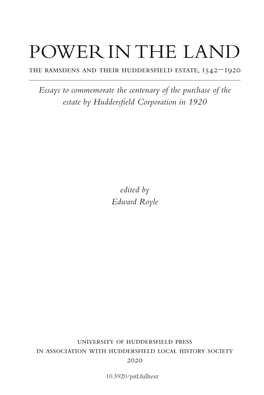 POWER IN THE LAND

THE RAMSDENS AND THEIR HUDDERSFIELD ESTATE, 1542–1920

Essays to commemorate the centenary of the purchase of the estate by Huddersfield Corporation in 1920

edited by
Edward Royle

UNIVERSITY OF HUDDERSFIELD PRESS
IN ASSOCIATION WITH HUDDERSFIELD LOCAL HISTORY SOCIETY
2020

10.5920/pitl.fulltext